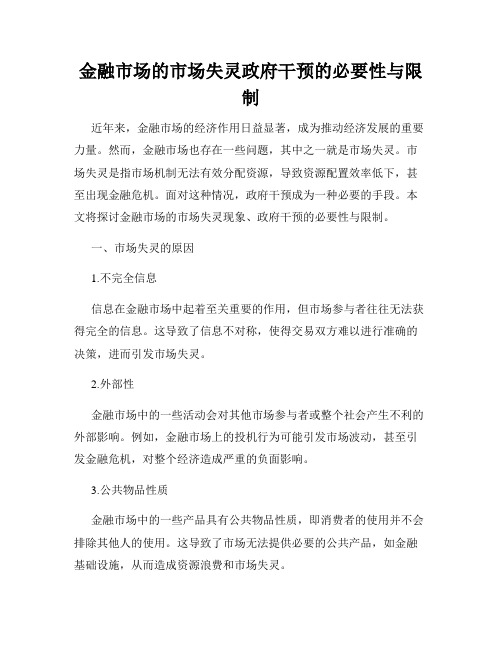 金融市场的市场失灵政府干预的必要性与限制

近年来，金融市场的经济作用日益显著，成为推动经济发展的重要力量。然而，金融市场也存在一些问题，其中之一就是市场失灵。市场失灵是指市场机制无法有效分配资源，导致资源配置效率低下，甚至出现金融危机。面对这种情况，政府干预成为一种必要的手段。本文将探讨金融市场的市场失灵现象、政府干预的必要性与限制。

一、市场失灵的原因

1.不完全信息

信息在金融市场中起着至关重要的作用，但市场参与者往往无法获得完全的信息。这导致了信息不对称，使得交易双方难以进行准确的决策，进而引发市场失灵。

2.外部性

金融市场中的一些活动会对其他市场参与者或整个社会产生不利的外部影响。例如，金融市场上的投机行为可能引发市场波动，甚至引发金融危机，对整个经济造成严重的负面影响。

3.公共物品性质

金融市场中的一些产品具有公共物品性质，即消费者的使用并不会排除其他人的使用。这导致了市场无法提供必要的公共产品，如金融基础设施，从而造成资源浪费和市场失灵。